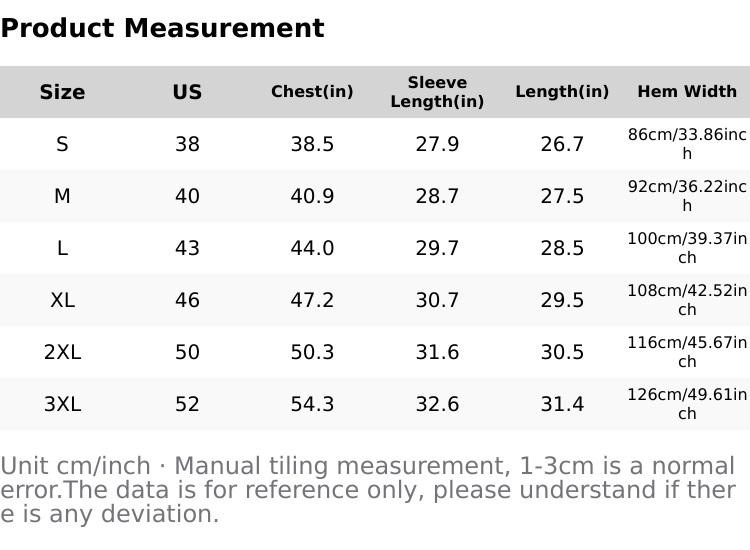 Product Measurement

| Size | US | Chest(in) | Sleeve Length(in) | Length(in) | Hem Width |
|---|---|---|---|---|---|
| S | 38 | 38.5 | 27.9 | 26.7 | 86cm/33.86inch |
| M | 40 | 40.9 | 28.7 | 27.5 | 92cm/36.22inch |
| L | 43 | 44.0 | 29.7 | 28.5 | 100cm/39.37inch |
| XL | 46 | 47.2 | 30.7 | 29.5 | 108cm/42.52inch |
| 2XL | 50 | 50.3 | 31.6 | 30.5 | 116cm/45.67inch |
| 3XL | 52 | 54.3 | 32.6 | 31.4 | 126cm/49.61inch |

Unit cm/inch · Manual tiling measurement, 1-3cm is a normal error.The data is for reference only, please understand if there is any deviation.